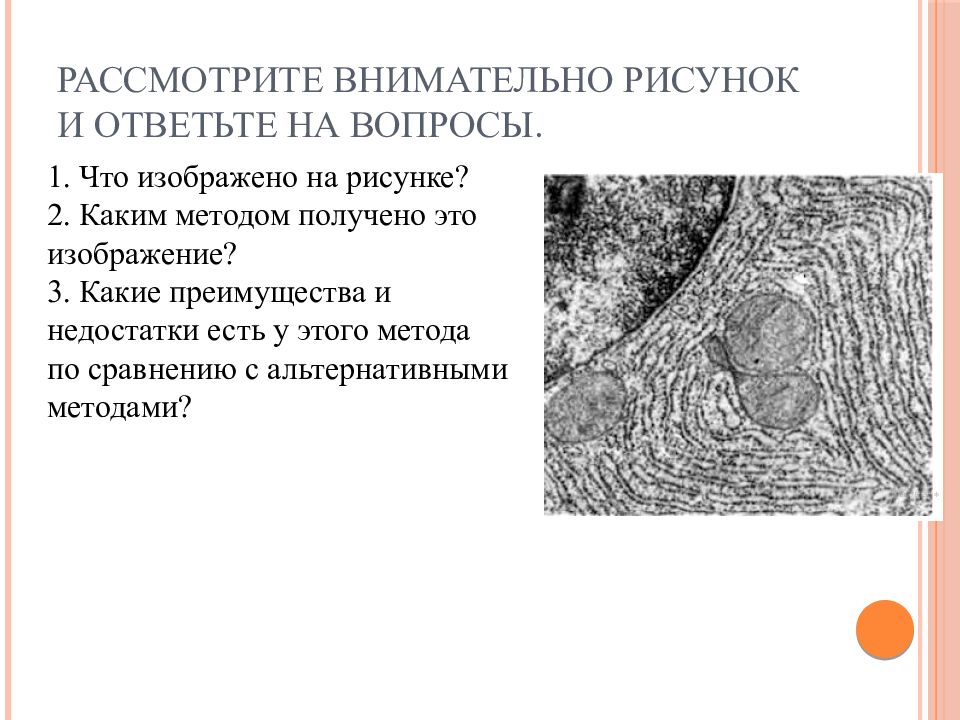 РАССМОТРИТЕ ВНИМАТЕЛЬНО РИСУНОК И ОТВЕТЬТЕ НА ВОПРОСЫ.

1. Что изображено на рисунке?
2. Каким методом получено это изображение?
3. Какие преимущества и недостатки есть у этого метода по сравнению с альтернативными методами?